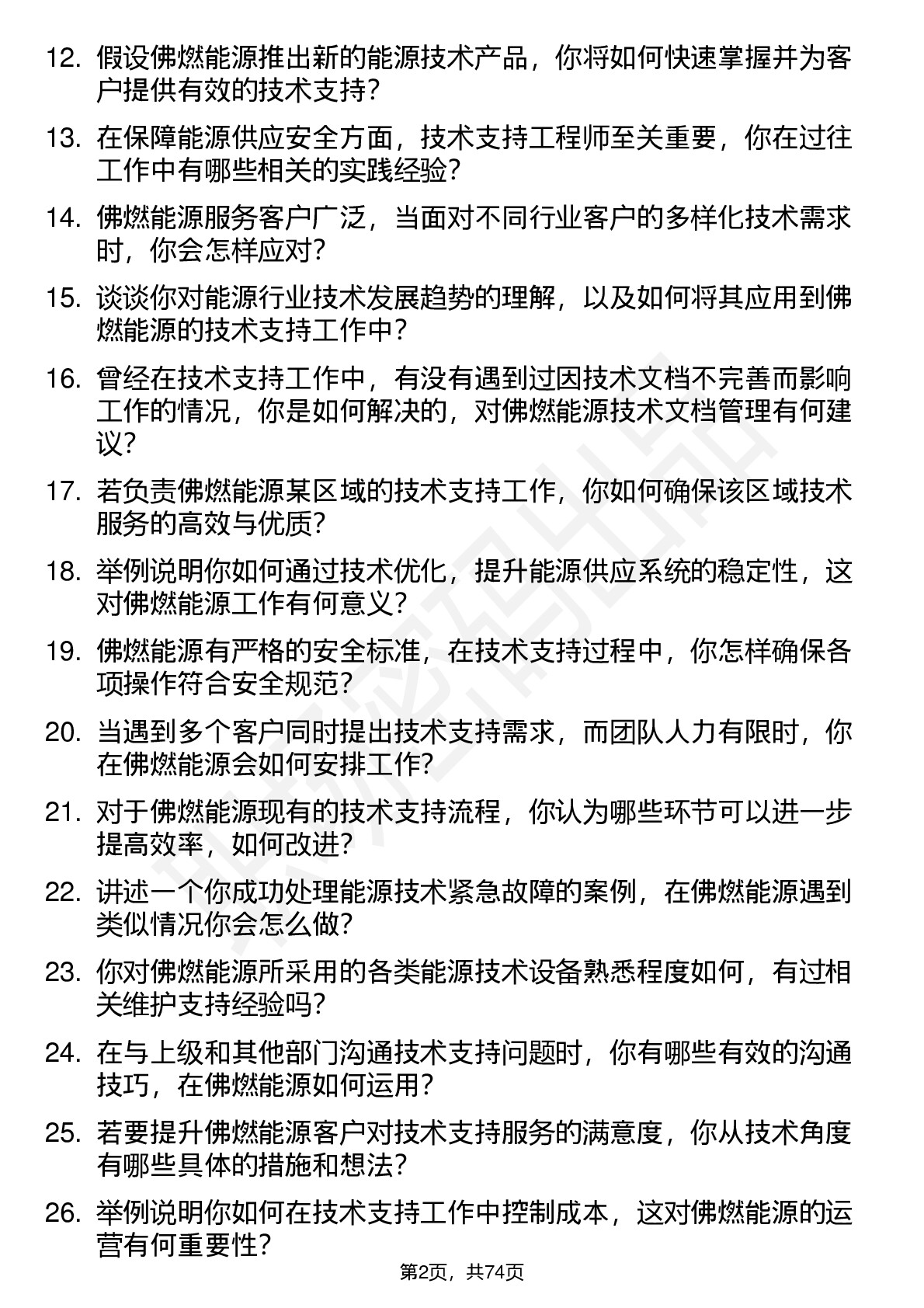 12. 假设佛燃能源推出新的能源技术产品，你将如何快速掌握并为客户提供有效的技术支持？

13. 在保障能源供应安全方面，技术支持工程师至关重要，你在过往工作中有哪些相关的实践经验？

14. 佛燃能源服务客户广泛，当面对不同行业客户的多样化技术需求时，你会怎样应对？

15. 谈谈你对能源行业技术发展趋势的理解，以及如何将其应用到佛燃能源的技术支持工作中？

16. 曾经在技术支持工作中，有没有遇到过因技术文档不完善而影响工作的情况，你是如何解决的，对佛燃能源技术文档管理有何建议？

17. 若负责佛燃能源某区域的技术支持工作，你如何确保该区域技术服务的高效与优质？

18. 举例说明你如何通过技术优化，提升能源供应系统的稳定性，这对佛燃能源工作有何意义？

19. 佛燃能源有严格的安全标准，在技术支持过程中，你怎样确保各项操作符合安全规范？

20. 当遇到多个客户同时提出技术支持需求，而团队人力有限时，你在佛燃能源会如何安排工作？

21. 对于佛燃能源现有的技术支持流程，你认为哪些环节可以进一步提高效率，如何改进？

22. 讲述一个你成功处理能源技术紧急故障的案例，在佛燃能源遇到类似情况你会怎么做？

23. 你对佛燃能源所采用的各类能源技术设备熟悉程度如何，有过相关维护支持经验吗？

24. 在与上级和其他部门沟通技术支持问题时，你有哪些有效的沟通技巧，在佛燃能源如何运用？

25. 若要提升佛燃能源客户对技术支持服务的满意度，你从技术角度有哪些具体的措施和想法？

26. 举例说明你如何在技术支持工作中控制成本，这对佛燃能源的运营有何重要性？

第2页，共74页